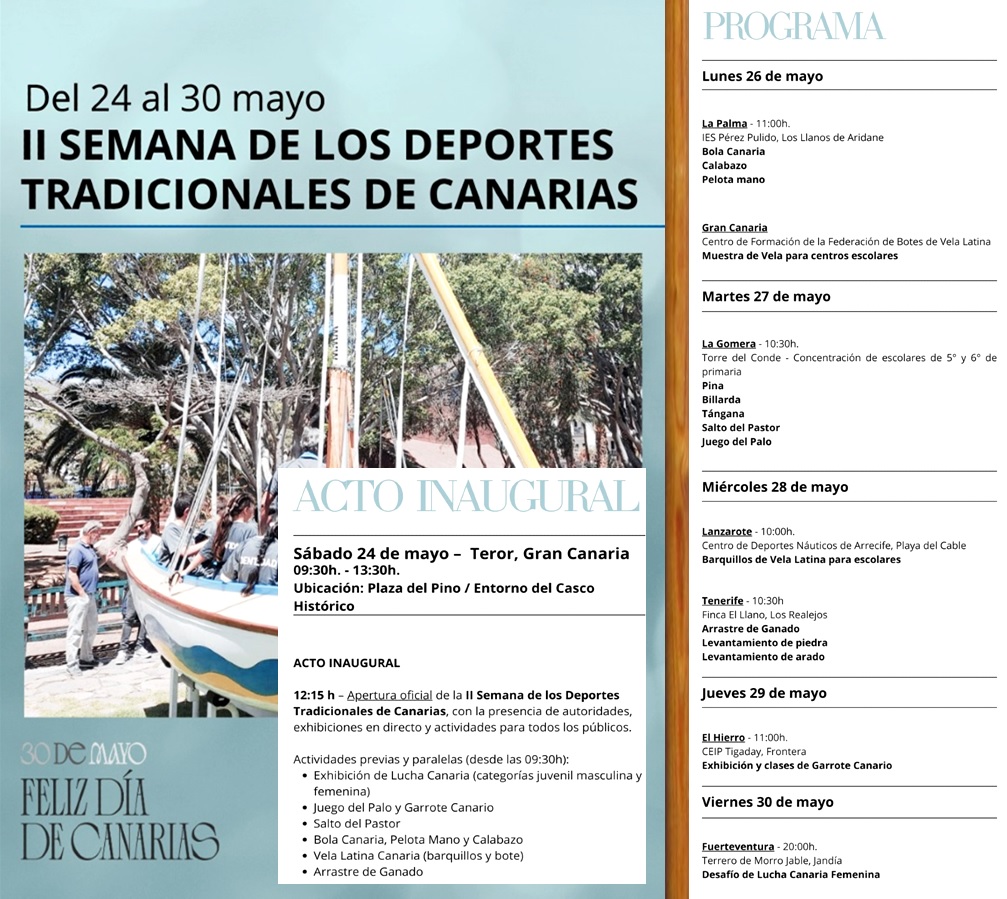 Del 24 al 30 mayo
II SEMANA DE LOS DEPORTES TRADICIONALES DE CANARIAS

ACTO INAUGURAL

Sábado 24 de mayo – Teror, Gran Canaria
09:30h. - 13:30h.
Ubicación: Plaza del Pino / Entorno del Casco Histórico

ACTO INAUGURAL

12:15 h – Apertura oficial de la II Semana de los Deportes Tradicionales de Canarias, con la presencia de autoridades, exhibiciones en directo y actividades para todos los públicos.

Actividades previas y paralelas (desde las 09:30h):
• Exhibición de Lucha Canaria (categorías juvenil masculina y femenina)
• Juego del Palo y Garrote Canario
• Salto del Pastor
• Bola Canaria, Pelota Mano y Calabazo
• Vela Latina Canaria (barquillos y bote)
• Arrastre de Ganado

30 DE MAYO
FELIZ DÍA DE CANARIAS

PROGRAMA

Lunes 26 de mayo

La Palma - 11:00h.
IES Pérez Pulido, Los Llanos de Aridane
Bola Canaria
Calabazo
Pelota mano

Gran Canaria
Centro de Formación de la Federación de Botes de Vela Latina
Muestra de Vela para centros escolares

Martes 27 de mayo

La Gomera - 10:30h.
Torre del Conde - Concentración de escolares de 5º y 6º de primaria
Pina
Billarda
Tángana
Salto del Pastor
Juego del Palo

Miércoles 28 de mayo

Lanzarote - 10:00h.
Centro de Deportes Náuticos de Arrecife, Playa del Cable
Barquillos de Vela Latina para escolares

Tenerife - 10:30h
Finca El Llano, Los Realejos
Arrastre de Ganado
Levantamiento de piedra
Levantamiento de arado

Jueves 29 de mayo

El Hierro - 11:00h.
CEIP Tigaday, Frontera
Exhibición y clases de Garrote Canario

Viernes 30 de mayo

Fuerteventura - 20:00h.
Terrero de Morro Jable, Jandía
Desafío de Lucha Canaria Femenina